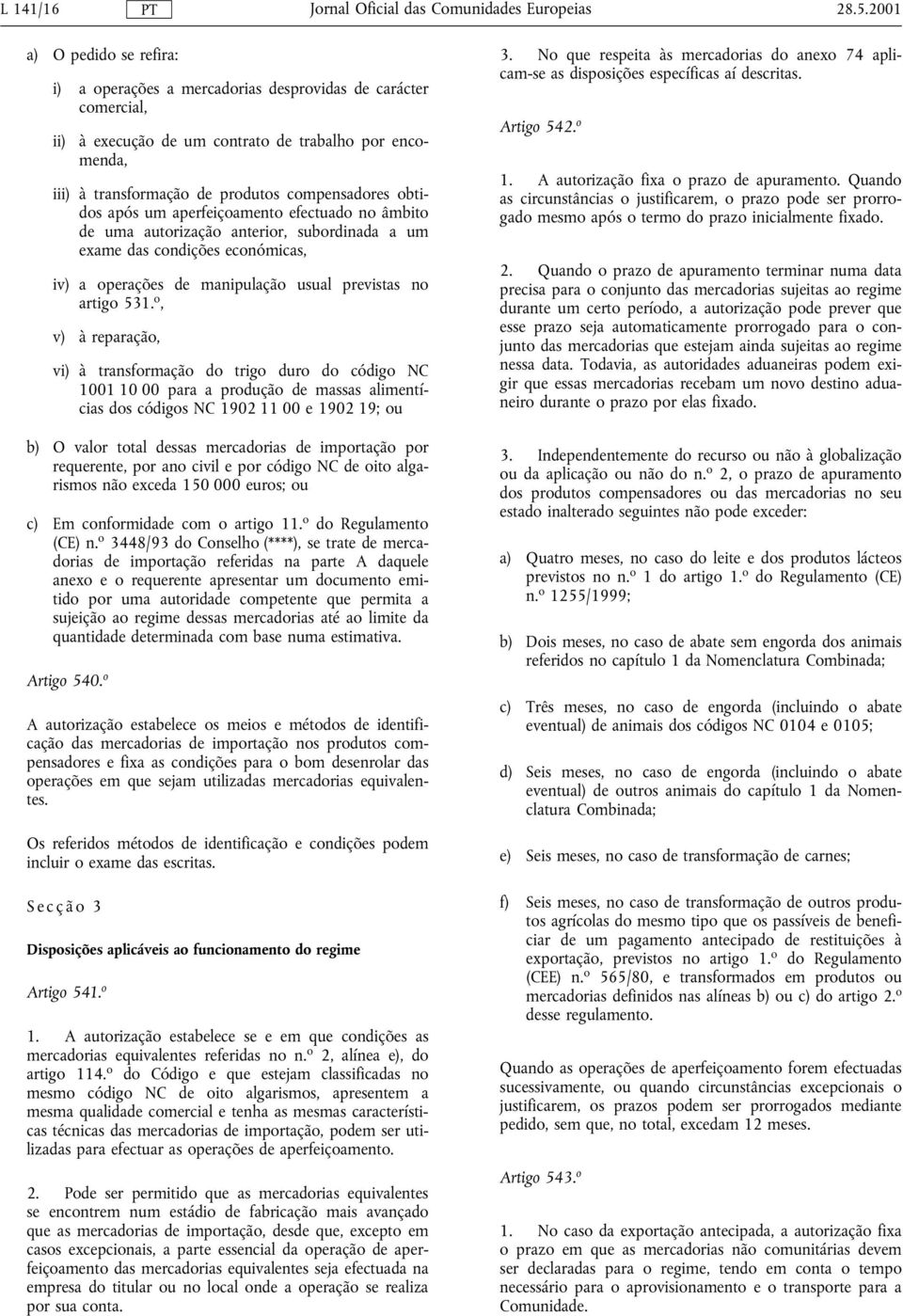 L 141/16 PT Jornal Oficial das Comunidades Europeias 28.5.2001

a) O pedido se refira:

i) a operações a mercadorias desprovidas de carácter comercial,

ii) à execução de um contrato de trabalho por encomenda,

iii) à transformação de produtos compensadores obtidos após um aperfeiçoamento efectuado no âmbito de uma autorização anterior, subordinada a um exame das condições económicas,

iv) a operações de manipulação usual previstas no artigo 531.º,

v) à reparação,

vi) à transformação do trigo duro do código NC 1001 10 00 para a produção de massas alimentícias dos códigos NC 1902 11 00 e 1902 19; ou

b) O valor total dessas mercadorias de importação por requerente, por ano civil e por código NC de oito algarismos não exceda 150 000 euros; ou

c) Em conformidade com o artigo 11.º do Regulamento (CE) n.º 3448/93 do Conselho (****), se trate de mercadorias de importação referidas na parte A daquele anexo e o requerente apresentar um documento emitido por uma autoridade competente que permita a sujeição ao regime dessas mercadorias até ao limite da quantidade determinada com base numa estimativa.

Artigo 540.º

A autorização estabelece os meios e métodos de identificação das mercadorias de importação nos produtos compensadores e fixa as condições para o bom desenrolar das operações em que sejam utilizadas mercadorias equivalentes.

Os referidos métodos de identificação e condições podem incluir o exame das escritas.

Secção 3

Disposições aplicáveis ao funcionamento do regime

Artigo 541.º

1. A autorização estabelece se e em que condições as mercadorias equivalentes referidas no n.º 2, alínea e), do artigo 114.º do Código e que estejam classificadas no mesmo código NC de oito algarismos, apresentem a mesma qualidade comercial e tenha as mesmas características técnicas das mercadorias de importação, podem ser utilizadas para efectuar as operações de aperfeiçoamento.

2. Pode ser permitido que as mercadorias equivalentes se encontrem num estádio de fabricação mais avançado que as mercadorias de importação, desde que, excepto em casos excepcionais, a parte essencial da operação de aperfeiçoamento das mercadorias equivalentes seja efectuada na empresa do titular ou no local onde a operação se realiza por sua conta.

3. No que respeita às mercadorias do anexo 74 aplicam-se as disposições específicas aí descritas.

Artigo 542.º

1. A autorização fixa o prazo de apuramento. Quando as circunstâncias o justificarem, o prazo pode ser prorrogado mesmo após o termo do prazo inicialmente fixado.

2. Quando o prazo de apuramento terminar numa data precisa para o conjunto das mercadorias sujeitas ao regime durante um certo período, a autorização pode prever que esse prazo seja automaticamente prorrogado para o conjunto das mercadorias que estejam ainda sujeitas ao regime nessa data. Todavia, as autoridades aduaneiras podem exigir que essas mercadorias recebam um novo destino aduaneiro durante o prazo por elas fixado.

3. Independentemente do recurso ou não à globalização ou da aplicação ou não do n.º 2, o prazo de apuramento dos produtos compensadores ou das mercadorias no seu estado inalterado seguintes não pode exceder:

a) Quatro meses, no caso do leite e dos produtos lácteos previstos no n.º 1 do artigo 1.º do Regulamento (CE) n.º 1255/1999;

b) Dois meses, no caso de abate sem engorda dos animais referidos no capítulo 1 da Nomenclatura Combinada;

c) Três meses, no caso de engorda (incluindo o abate eventual) de animais dos códigos NC 0104 e 0105;

d) Seis meses, no caso de engorda (incluindo o abate eventual) de outros animais do capítulo 1 da Nomenclatura Combinada;

e) Seis meses, no caso de transformação de carnes;

f) Seis meses, no caso de transformação de outros produtos agrícolas do mesmo tipo que os passíveis de beneficiar de um pagamento antecipado de restituições à exportação, previstos no artigo 1.º do Regulamento (CEE) n.º 565/80, e transformados em produtos ou mercadorias definidos nas alíneas b) ou c) do artigo 2.º desse regulamento.

Quando as operações de aperfeiçoamento forem efectuadas sucessivamente, ou quando circunstâncias excepcionais o justificarem, os prazos podem ser prorrogados mediante pedido, sem que, no total, excedam 12 meses.

Artigo 543.º

1. No caso da exportação antecipada, a autorização fixa o prazo em que as mercadorias não comunitárias devem ser declaradas para o regime, tendo em conta o tempo necessário para o aprovisionamento e o transporte para a Comunidade.